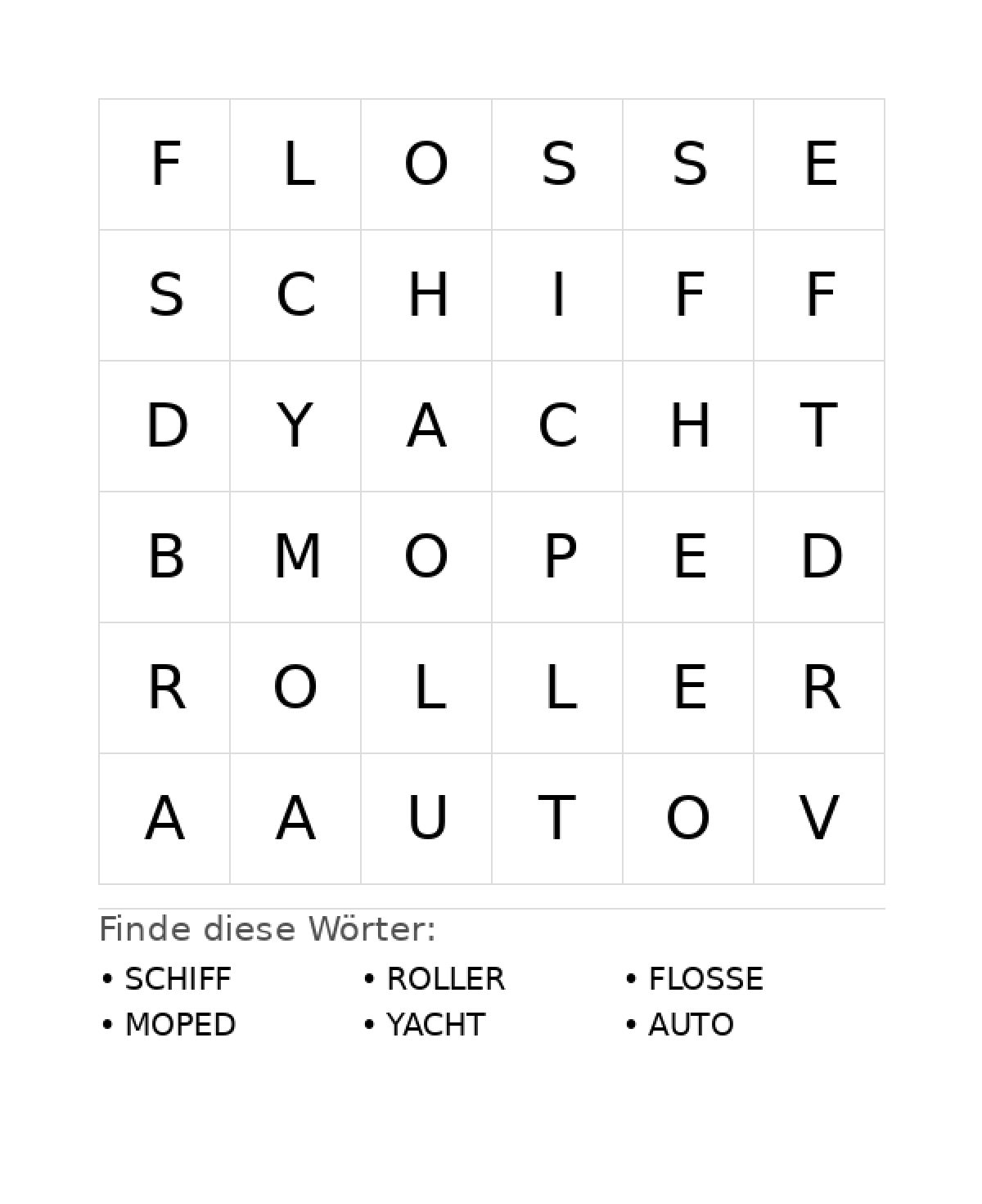 | F | L | O | S | S | E |
|---|---|---|---|---|---|
| S | C | H | I | F | F |
| D | Y | A | C | H | T |
| B | M | O | P | E | D |
| R | O | L | L | E | R |
| A | A | U | T | O | V |

Finde diese Wörter:

• SCHIFF
• MOPED

• ROLLER
• YACHT

• FLOSSE
• AUTO